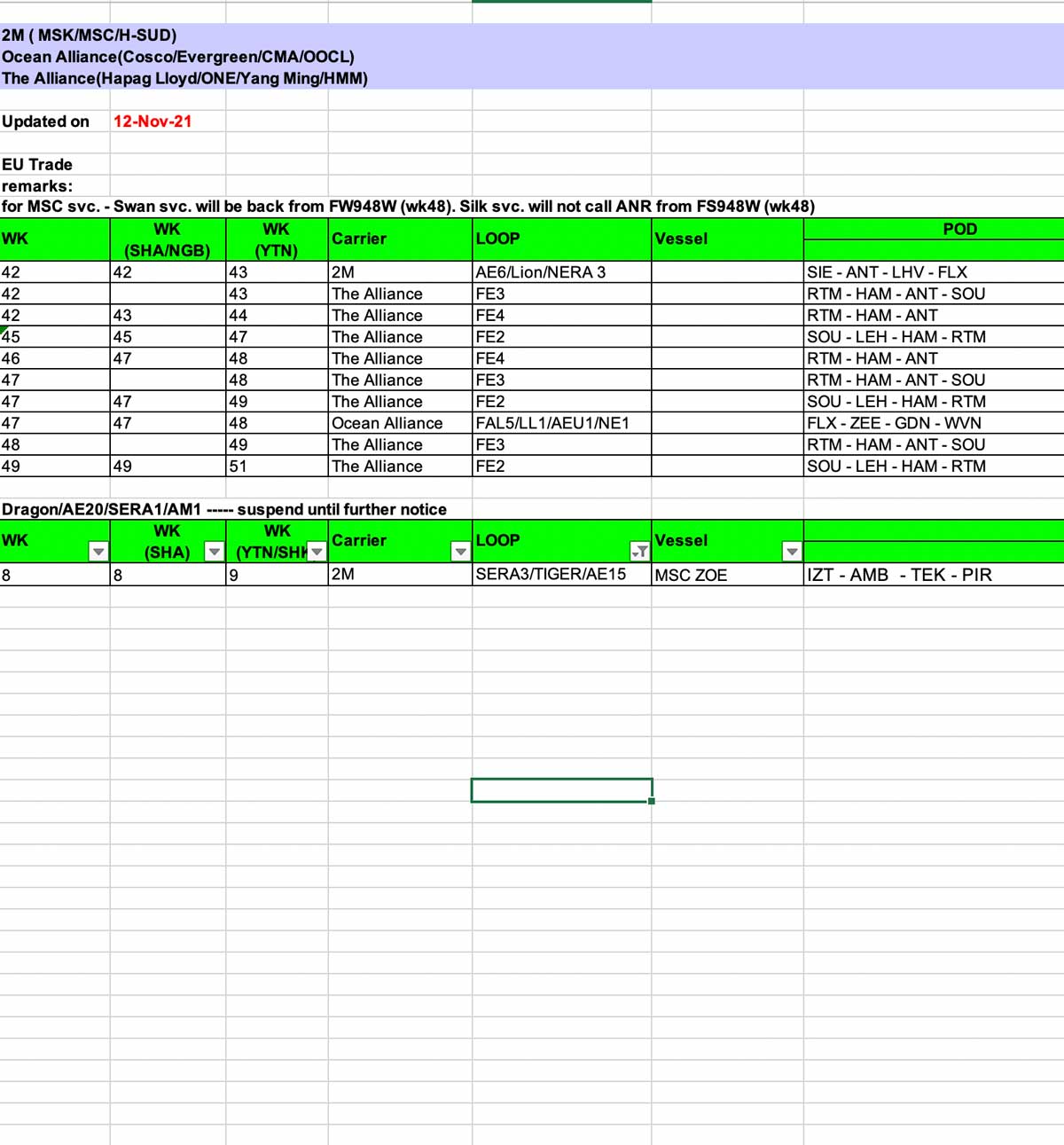 2M ( MSK/MSC/H-SUD)
Ocean Alliance(Cosco/Evergreen/CMA/OOCL)
The Alliance(Hapag Lloyd/ONE/Yang Ming/HMM)

Updated on 12-Nov-21

EU Trade
remarks:
for MSC svc. - Swan svc. will be back from FW948W (wk48). Silk svc. will not call ANR from FS948W (wk48)

| WK | WK (SHA/NGB) | WK (YTN) | Carrier | LOOP | Vessel | POD |
|---|---|---|---|---|---|---|
| 42 | 42 | 43 | 2M | AE6/Lion/NERA 3 | | SIE - ANT - LHV - FLX |
| 42 | | 43 | The Alliance | FE3 | | RTM - HAM - ANT - SOU |
| 42 | 43 | 44 | The Alliance | FE4 | | RTM - HAM - ANT |
| 45 | 45 | 47 | The Alliance | FE2 | | SOU - LEH - HAM - RTM |
| 46 | 47 | 48 | The Alliance | FE4 | | RTM - HAM - ANT |
| 47 | | 48 | The Alliance | FE3 | | RTM - HAM - ANT - SOU |
| 47 | 47 | 49 | The Alliance | FE2 | | SOU - LEH - HAM - RTM |
| 47 | 47 | 48 | Ocean Alliance | FAL5/LL1/AEU1/NE1 | | FLX - ZEE - GDN - WVN |
| 48 | | 49 | The Alliance | FE3 | | RTM - HAM - ANT - SOU |
| 49 | 49 | 51 | The Alliance | FE2 | | SOU - LEH - HAM - RTM |

Dragon/AE20/SERA1/AM1 ----- suspend until further notice

| WK | WK (SHA) | WK (YTN/SHK | Carrier | LOOP | Vessel | |
|---|---|---|---|---|---|---|
| 8 | 8 | 9 | 2M | SERA3/TIGER/AE15 | MSC ZOE | IZT - AMB - TEK - PIR |